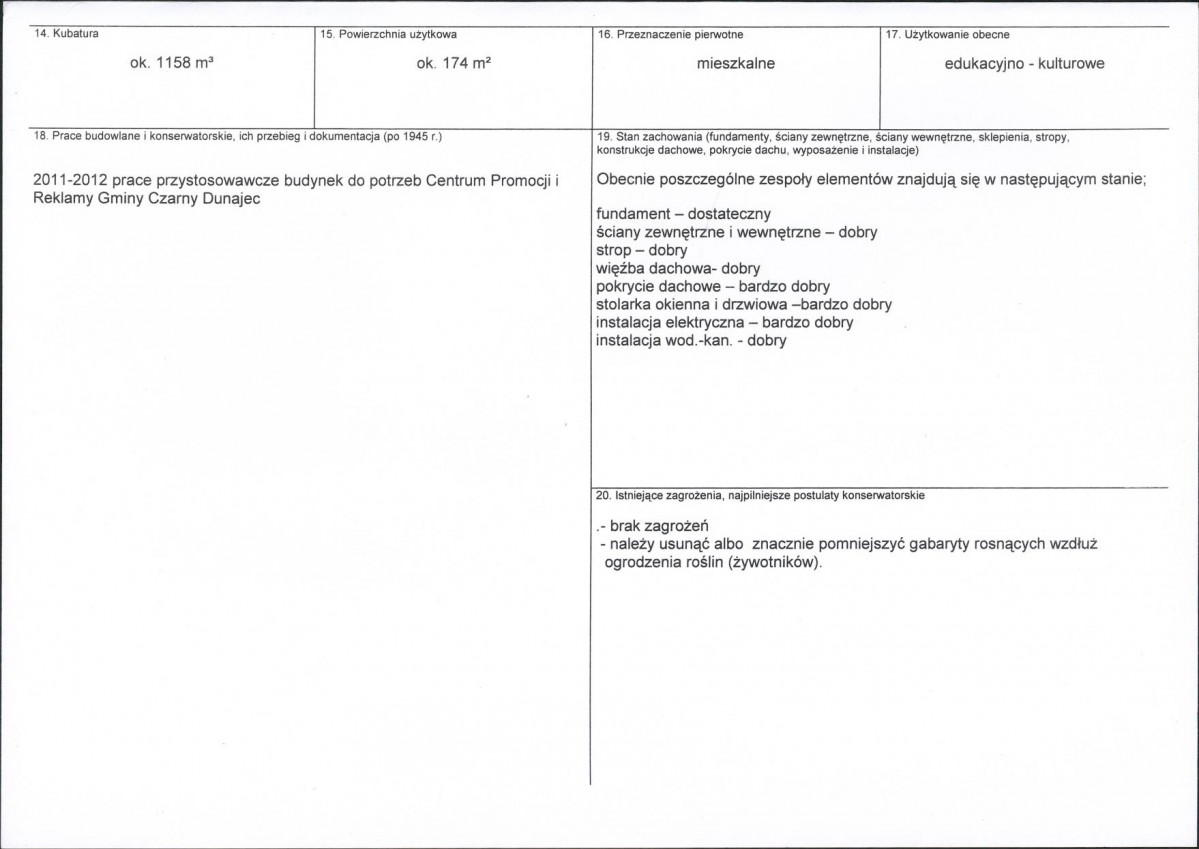 14. Kubatura

ok. 1158 m³

15. Powierzchnia użytkowa

ok. 174 m²

16. Przeznaczenie pierwotne

mieszkalne

17. Użytkowanie obecne

edukacyjno - kulturowe

18. Prace budowlane i konserwatorskie, ich przebieg i dokumentacja (po 1945 r.)

2011-2012 prace przystosowawcze budynek do potrzeb Centrum Promocji i Reklamy Gminy Czarny Dunajec

19. Stan zachowania (fundamenty, ściany zewnętrzne, ściany wewnętrzne, sklepienia, stropy, konstrukcje dachowe, pokrycie dachu, wyposażenie i instalacje)

Obecnie poszczególne zespoły elementów znajdują się w następującym stanie;

fundament – dostateczny
ściany zewnętrzne i wewnętrzne – dobry
strop – dobry
więźba dachowa- dobry
pokrycie dachowe – bardzo dobry
stolarka okienna i drzwiowa –bardzo dobry
instalacja elektryczna – bardzo dobry
instalacja wod.-kan. - dobry

20. Istniejące zagrożenia, najpilniejsze postulaty konserwatorskie

.- brak zagrożeń
- należy usunąć albo znacznie pomniejszyć gabaryty rosnących wzdłuż ogrodzenia roślin (żywotników).